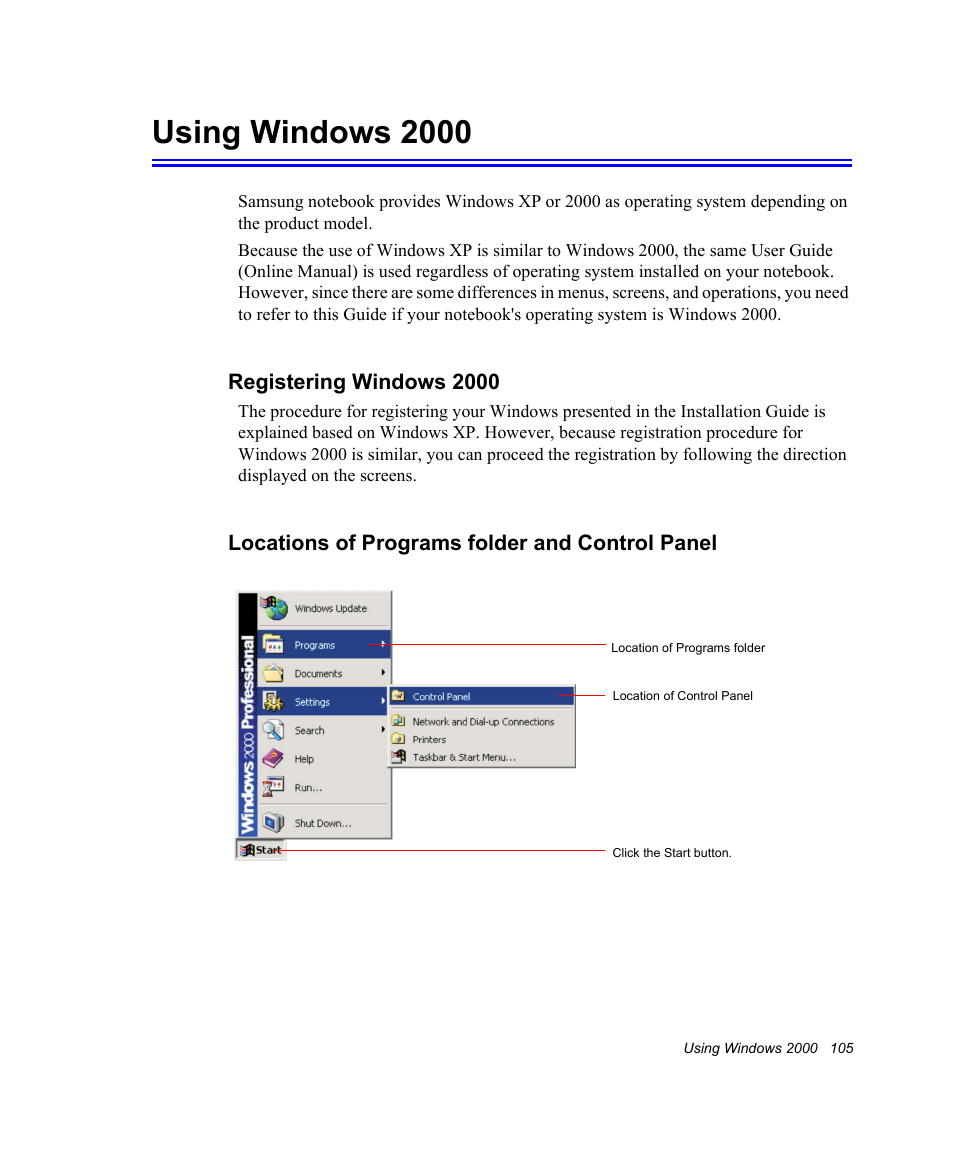 Using Windows 2000

Samsung notebook provides Windows XP or 2000 as operating system depending on the product model.

Because the use of Windows XP is similar to Windows 2000, the same User Guide (Online Manual) is used regardless of operating system installed on your notebook. However, since there are some differences in menus, screens, and operations, you need to refer to this Guide if your notebook's operating system is Windows 2000.

Registering Windows 2000

The procedure for registering your Windows presented in the Installation Guide is explained based on Windows XP. However, because registration procedure for Windows 2000 is similar, you can proceed the registration by following the direction displayed on the screens.

Locations of Programs folder and Control Panel

Windows 2000 Professional

Windows Update

Programs

Documents

Settings

Search

Help

Run...

Shut Down...

Start

Control Panel

Network and Dial-up Connections

Printers

Taskbar & Start Menu...

Location of Programs folder

Location of Control Panel

Click the Start button.

Using Windows 2000 105